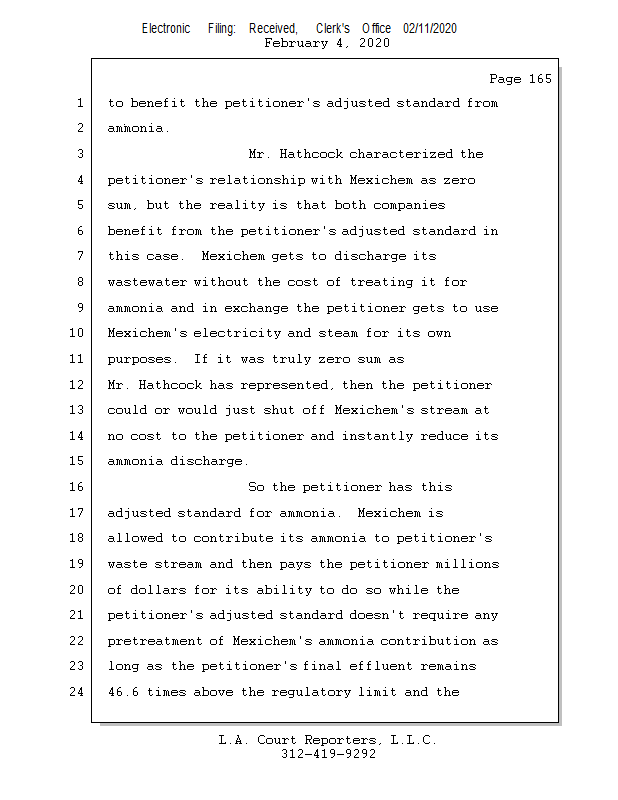 Electronic Filing: Received, Clerk's Office 02/11/2020
February 4, 2020

Page 165

1 to benefit the petitioner's adjusted standard from
2 ammonia.
3 Mr. Hathcock characterized the
4 petitioner's relationship with Mexichem as zero
5 sum, but the reality is that both companies
6 benefit from the petitioner's adjusted standard in
7 this case. Mexichem gets to discharge its
8 wastewater without the cost of treating it for
9 ammonia and in exchange the petitioner gets to use
10 Mexichem's electricity and steam for its own
11 purposes. If it was truly zero sum as
12 Mr. Hathcock has represented, then the petitioner
13 could or would just shut off Mexichem's stream at
14 no cost to the petitioner and instantly reduce its
15 ammonia discharge.
16 So the petitioner has this
17 adjusted standard for ammonia. Mexichem is
18 allowed to contribute its ammonia to petitioner's
19 waste stream and then pays the petitioner millions
20 of dollars for its ability to do so while the
21 petitioner's adjusted standard doesn't require any
22 pretreatment of Mexichem's ammonia contribution as
23 long as the petitioner's final effluent remains
24 46.6 times above the regulatory limit and the

L.A. Court Reporters, L.L.C.
312-419-9292